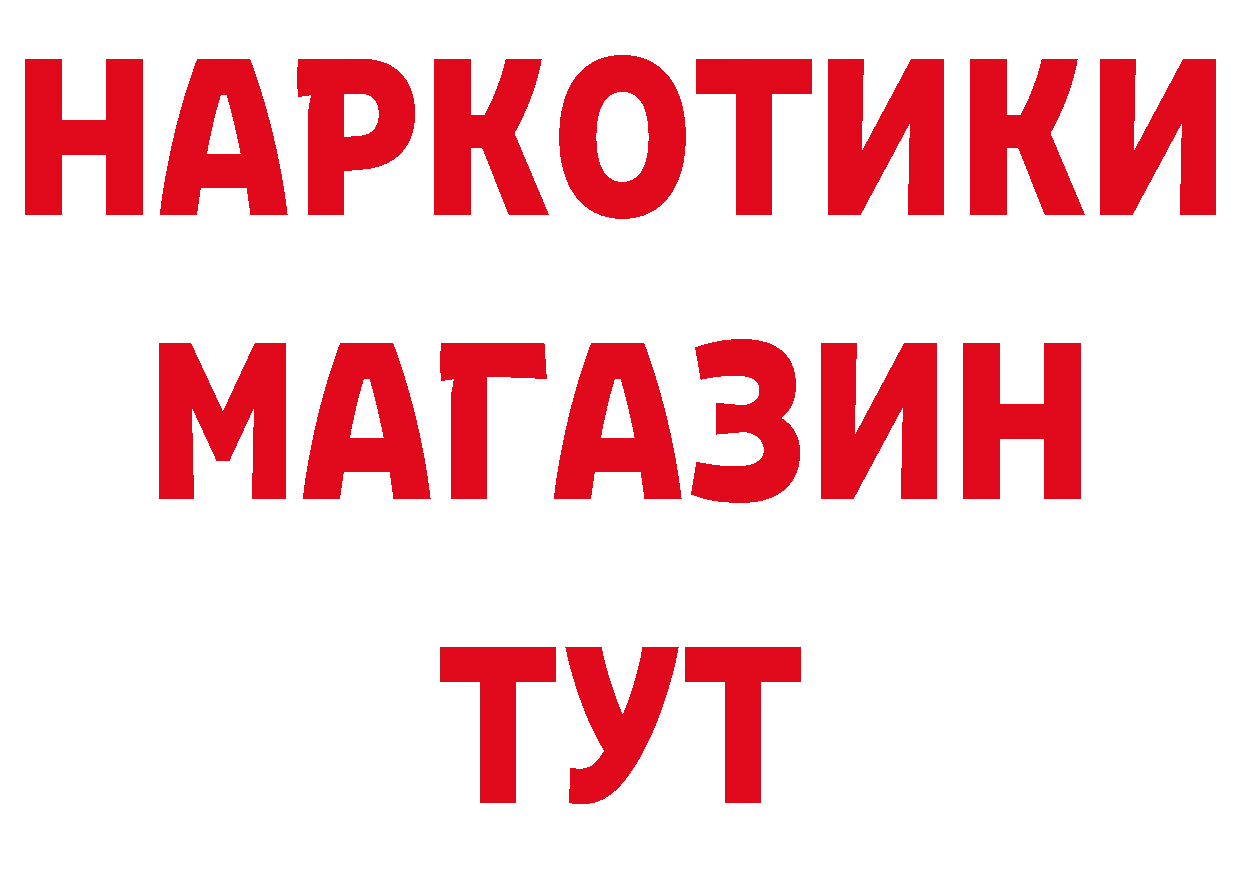 НАРКОТИКИ
МАГАЗИН
ТУТ